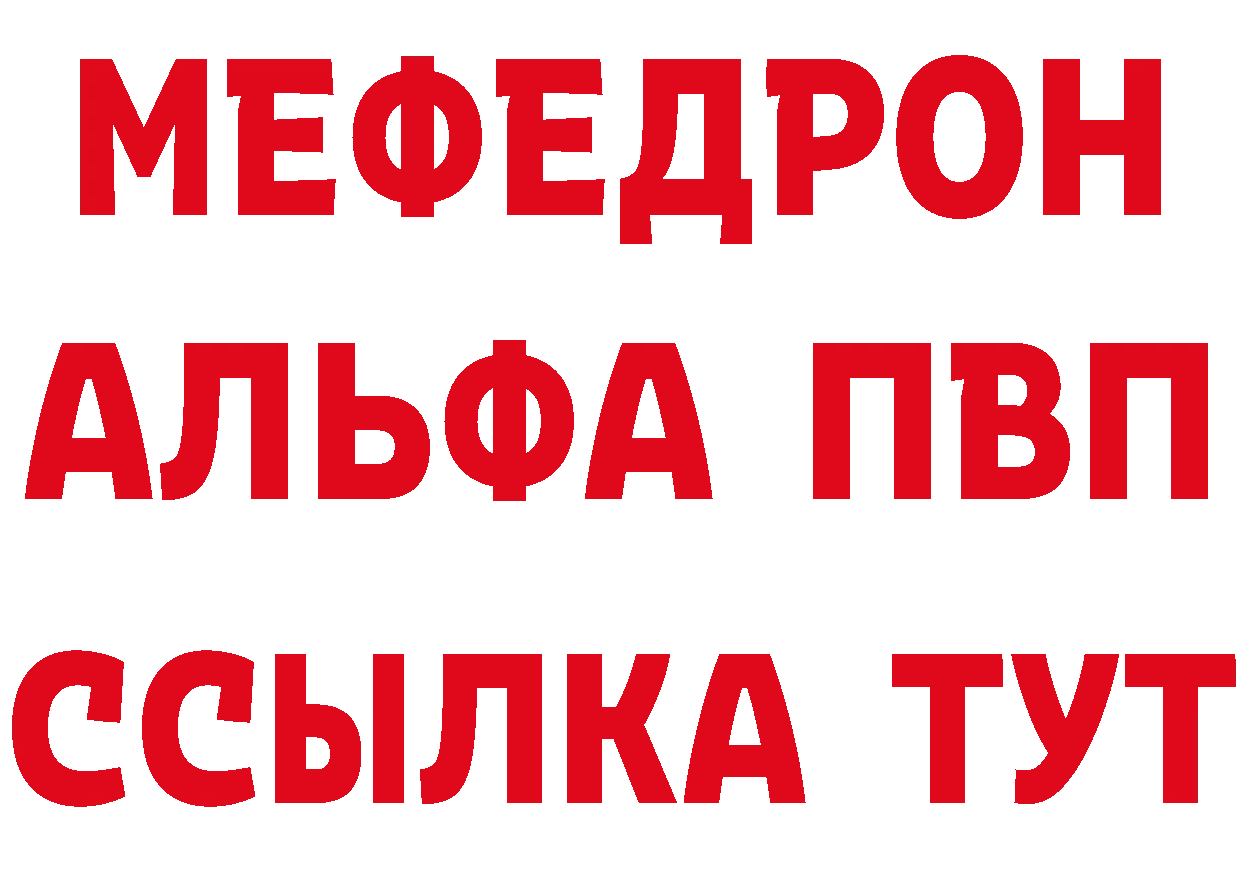 МЕФЕДРОН
АЛЬФА ПВП
ССЫЛКА ТУТ